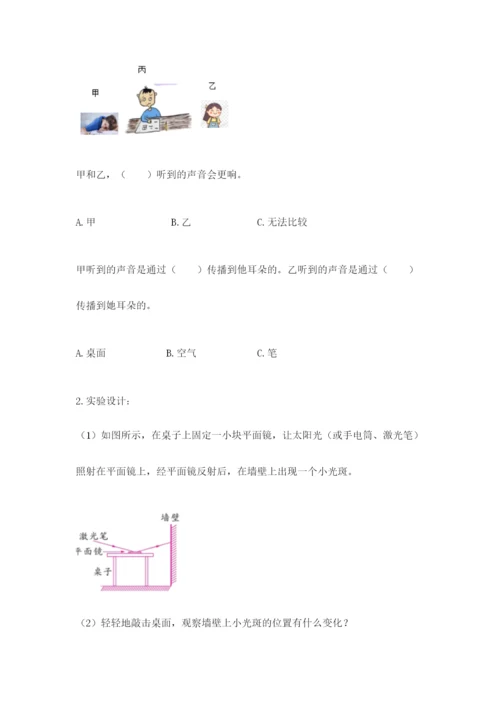 丙

甲

乙

甲和乙，（　　）听到的声音会更响。

A. 甲　　B. 乙　　C. 无法比较

甲听到的声音是通过（　　）传播到他耳朵的。乙听到的声音是通过（　　）传播到她耳朵的。

A. 桌面　　B. 空气　　C. 笔

2. 实验设计：

（1）如图所示，在桌子上固定一小块平面镜，让太阳光（或手电筒、激光笔）照射在平面镜上，经平面镜反射后，在墙壁上出现一个小光斑。

墙壁

激光笔

平面镜

桌子

（2）轻轻地敲击桌面，观察墙壁上小光斑的位置有什么变化？